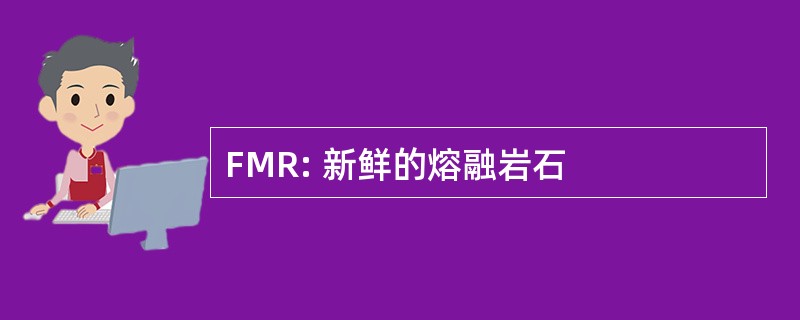 FMR: 新鲜的熔融岩石